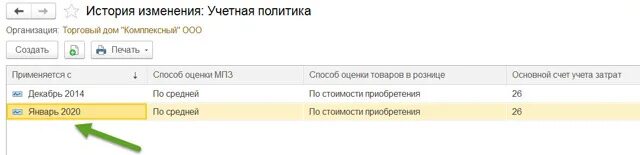 История изменения: Учетная политика

Организация: Торговый дом "Комплексный" ООО

Создать Печать

| Применяется с ↓ | Способ оценки МПЗ | Способ оценки товаров в рознице | Основной счет учета затрат |
|---|---|---|---|
| Декабрь 2014 | По средней | По стоимости приобретения | 26 |
| Январь 2020 | По средней | По стоимости приобретения | 26 |